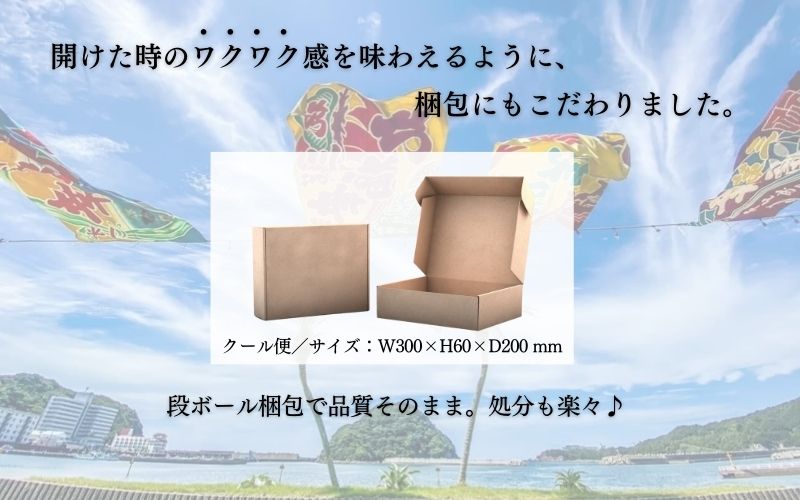 開けた時のワクワク感を味わえるように、

梱包にもこだわりました。

クール便／サイズ：W300×H60×D200 mm

段ボール梱包で品質そのまま。処分も楽々♪